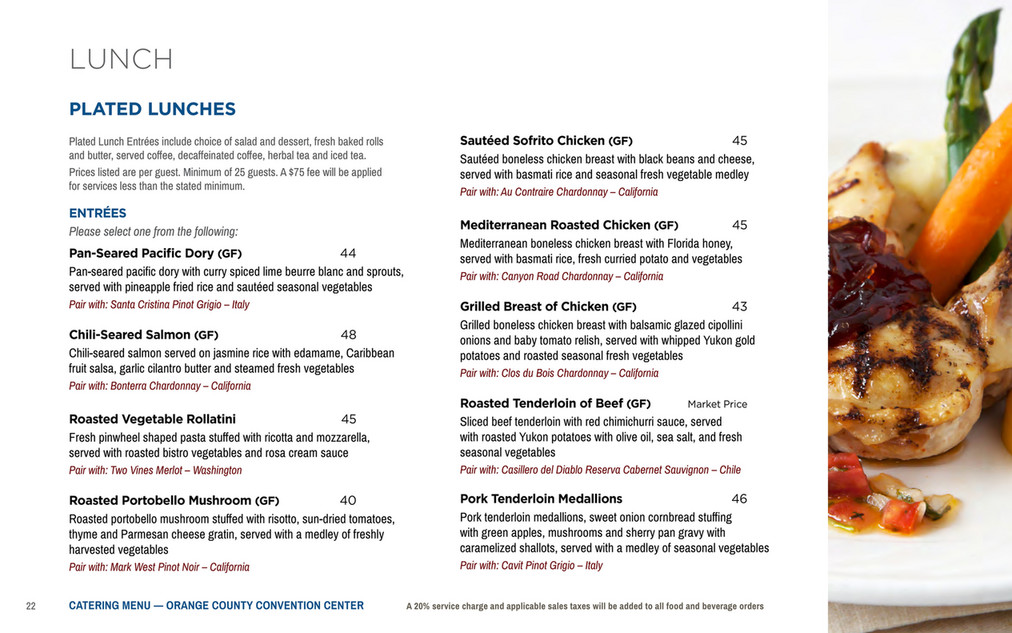 LUNCH

PLATED LUNCHES

Plated Lunch Entrées include choice of salad and dessert, fresh baked rolls and butter, served coffee, decaffeinated coffee, herbal tea and iced tea.

Prices listed are per guest. Minimum of 25 guests. A $75 fee will be applied for services less than the stated minimum.

ENTRÉES

Please select one from the following:

Pan-Seared Pacific Dory (GF) 44

Pan-seared pacific dory with curry spiced lime beurre blanc and sprouts, served with pineapple fried rice and sautéed seasonal vegetables

Pair with: Santa Cristina Pinot Grigio – Italy

Chili-Seared Salmon (GF) 48

Chili-seared salmon served on jasmine rice with edamame, Caribbean fruit salsa, garlic cilantro butter and steamed fresh vegetables

Pair with: Bonterra Chardonnay – California

Roasted Vegetable Rollatini 45

Fresh pinwheel shaped pasta stuffed with ricotta and mozzarella, served with roasted bistro vegetables and rosa cream sauce

Pair with: Two Vines Merlot – Washington

Roasted Portobello Mushroom (GF) 40

Roasted portobello mushroom stuffed with risotto, sun-dried tomatoes, thyme and Parmesan cheese gratin, served with a medley of freshly harvested vegetables

Pair with: Mark West Pinot Noir – California

Sautéed Sofrito Chicken (GF) 45

Sautéed boneless chicken breast with black beans and cheese, served with basmati rice and seasonal fresh vegetable medley

Pair with: Au Contraire Chardonnay – California

Mediterranean Roasted Chicken (GF) 45

Mediterranean boneless chicken breast with Florida honey, served with basmati rice, fresh curried potato and vegetables

Pair with: Canyon Road Chardonnay – California

Grilled Breast of Chicken (GF) 43

Grilled boneless chicken breast with balsamic glazed cipollini onions and baby tomato relish, served with whipped Yukon gold potatoes and roasted seasonal fresh vegetables

Pair with: Clos du Bois Chardonnay – California

Roasted Tenderloin of Beef (GF) Market Price

Sliced beef tenderloin with red chimichurri sauce, served with roasted Yukon potatoes with olive oil, sea salt, and fresh seasonal vegetables

Pair with: Casillero del Diablo Reserva Cabernet Sauvignon – Chile

Pork Tenderloin Medallions 46

Pork tenderloin medallions, sweet onion cornbread stuffing with green apples, mushrooms and sherry pan gravy with caramelized shallots, served with a medley of seasonal vegetables

Pair with: Cavit Pinot Grigio – Italy

22 CATERING MENU — ORANGE COUNTY CONVENTION CENTER A 20% service charge and applicable sales taxes will be added to all food and beverage orders